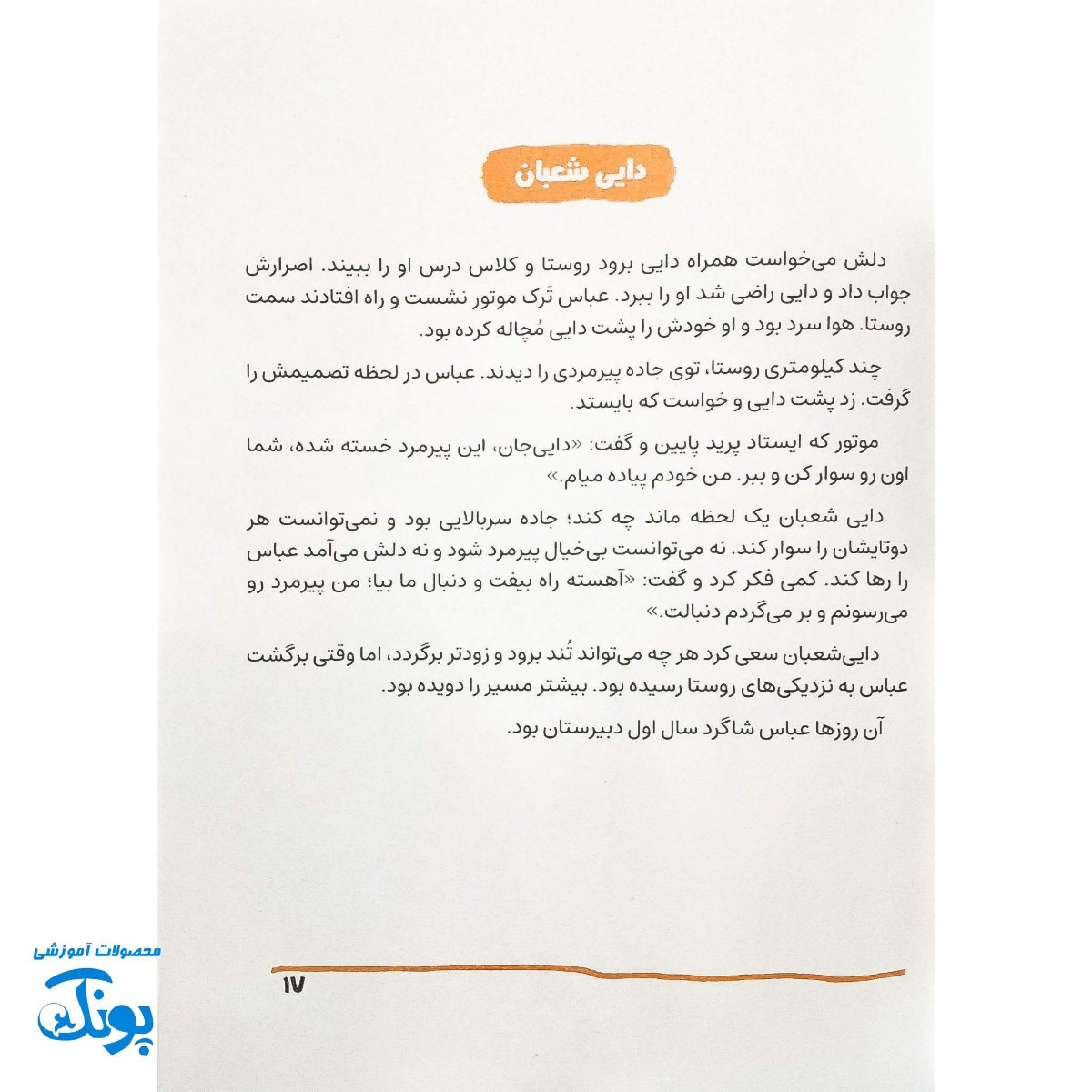 دایی شعبان

دلش می‌خواست همراه دایی برود روستا و کلاس درس او را ببیند. اصرارش جواب داد و دایی راضی شد او را ببرد. عباس تَرک موتور نشست و راه افتادند سمت روستا. هوا سرد بود و او خودش را پشت دایی مُچاله کرده بود.

چند کیلومتری روستا، توی جاده پیرمردی را دیدند. عباس در لحظه تصمیمش را گرفت. زد پشت دایی و خواست که بایستد.

موتور که ایستاد پرید پایین و گفت: «دایی‌جان، این پیرمرد خسته شده، شما اون رو سوار کن و ببر. من خودم پیاده میام.»

دایی شعبان یک لحظه ماند چه کند؛ جاده سربالایی بود و نمی‌توانست هر دوتایشان را سوار کند. نه می‌توانست بی‌خیال پیرمرد شود و نه دلش می‌آمد عباس را رها کند. کمی فکر کرد و گفت: «آهسته راه بیفت و دنبال ما بیا؛ من پیرمرد رو می‌رسونم و بر می‌گردم دنبالت.»

دایی‌شعبان سعی کرد هر چه می‌تواند تُند برود و زودتر برگردد، اما وقتی برگشت عباس به نزدیکی‌های روستا رسیده بود. بیشتر مسیر را دویده بود.

آن روزها عباس شاگرد سال اول دبیرستان بود.

۱۷

محصولات آموزشی
پونک